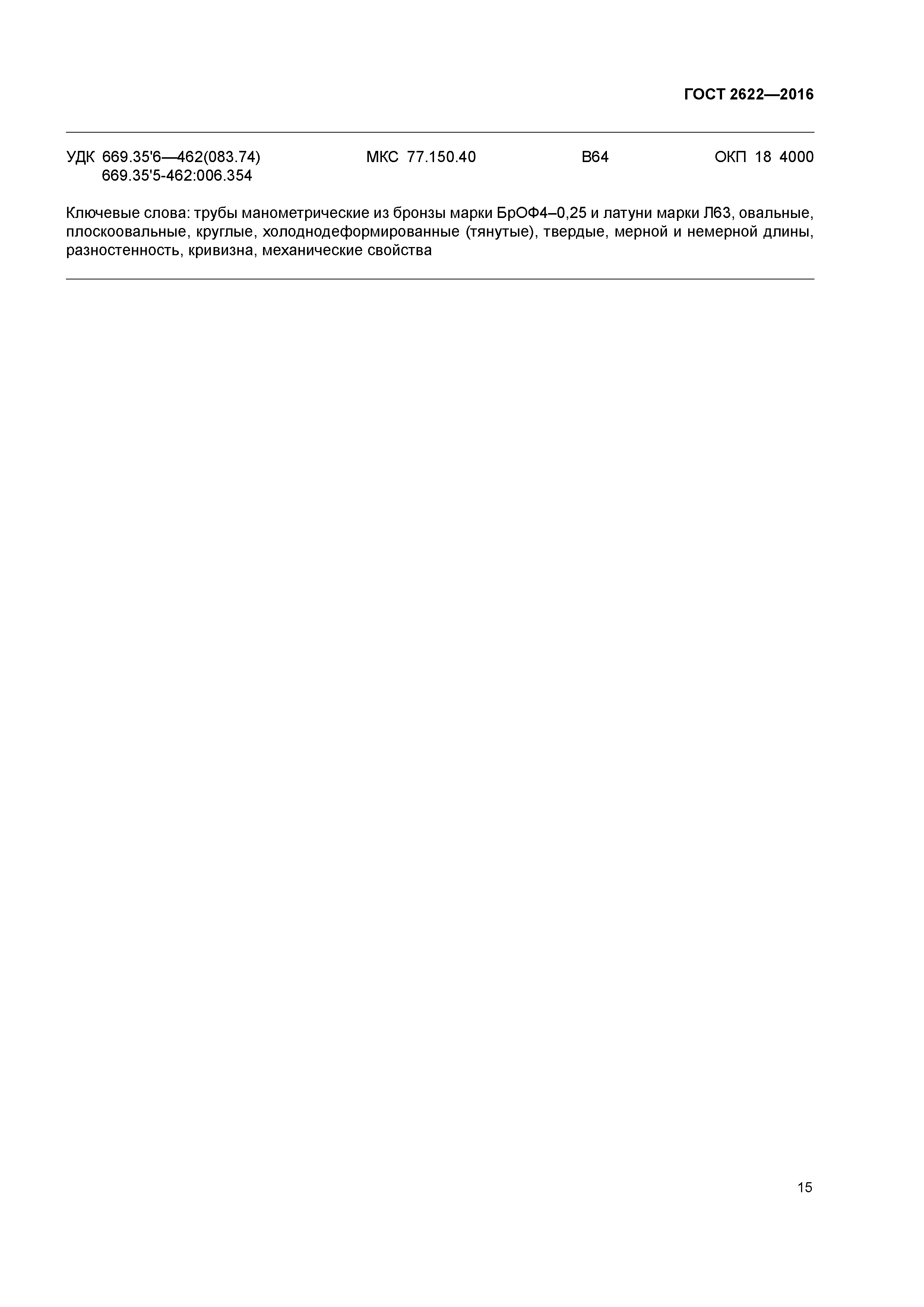 ГОСТ 2622—2016

УДК 669.35'6—462(083.74) 669.35'5-462:006.354 МКС 77.150.40 В64 ОКП 18 4000

Ключевые слова: трубы манометрические из бронзы марки БрОФ4–0,25 и латуни марки Л63, овальные, плоскоовальные, круглые, холоднодеформированные (тянутые), твердые, мерной и немерной длины, разностенность, кривизна, механические свойства

15